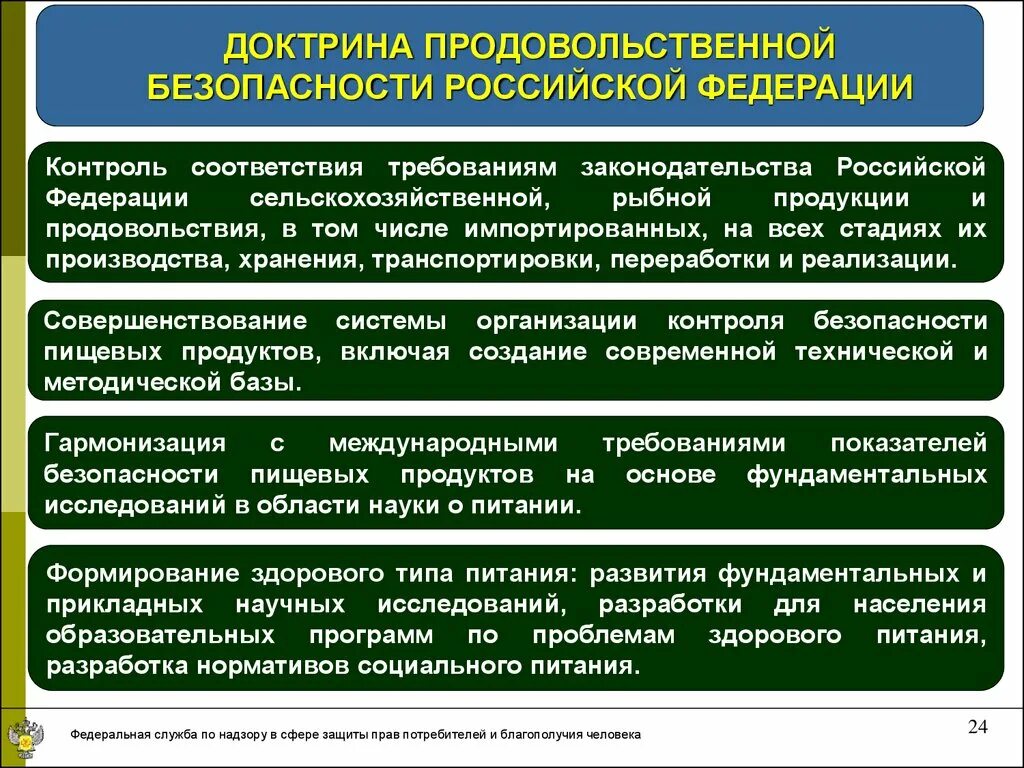 ДОКТРИНА ПРОДОВОЛЬСТВЕННОЙ БЕЗОПАСНОСТИ РОССИЙСКОЙ ФЕДЕРАЦИИ

Контроль соответствия требованиям законодательства Российской Федерации сельскохозяйственной, рыбной продукции и продовольствия, в том числе импортированных, на всех стадиях их производства, хранения, транспортировки, переработки и реализации.

Совершенствование системы организации контроля безопасности пищевых продуктов, включая создание современной технической и методической базы.

Гармонизация с международными требованиями показателей безопасности пищевых продуктов на основе фундаментальных исследований в области науки о питании.

Формирование здорового типа питания: развития фундаментальных и прикладных научных исследований, разработки для населения образовательных программ по проблемам здорового питания, разработка нормативов социального питания.

Федеральная служба по надзору в сфере защиты прав потребителей и благополучия человека

24